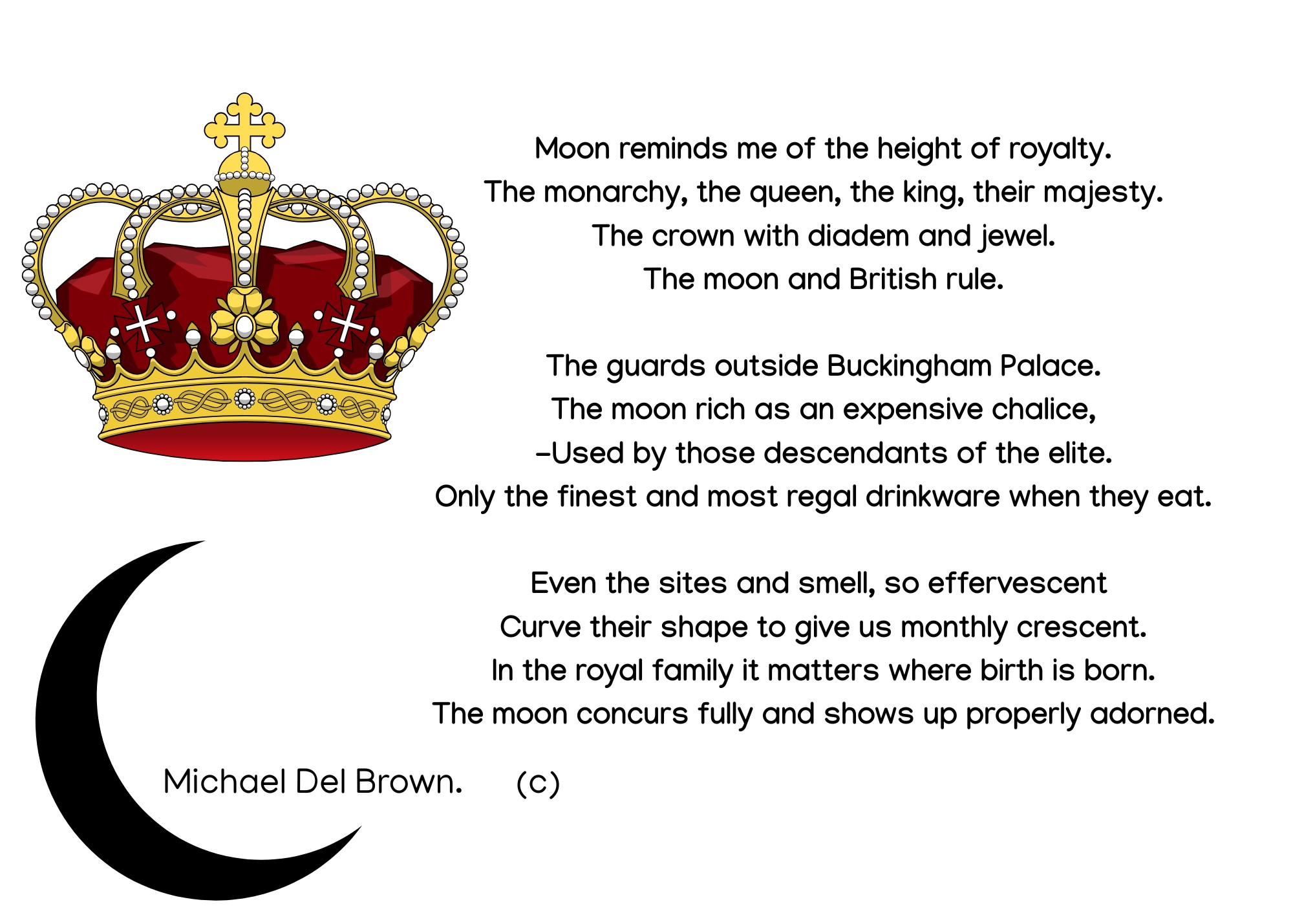 Moon reminds me of the height of royalty.
The monarchy, the queen, the king, their majesty.
The crown with diadem and jewel.
The moon and British rule.

The guards outside Buckingham Palace.
The moon rich as an expensive chalice,
-Used by those descendants of the elite.
Only the finest and most regal drinkware when they eat.

Even the sites and smell, so effervescent
Curve their shape to give us monthly crescent.
In the royal family it matters where birth is born.
The moon concurs fully and shows up properly adorned.

Michael Del Brown. (c)